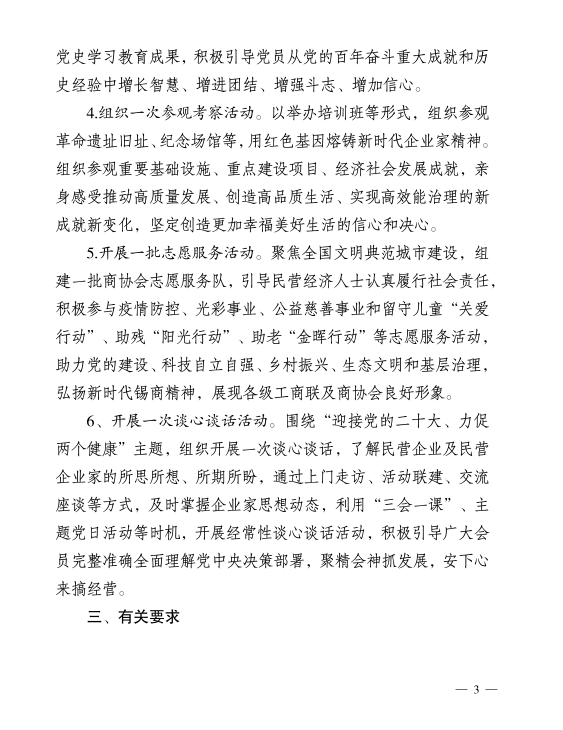 党史学习教育成果，积极引导党员从党的百年奋斗重大成就和历史经验中增长智慧、增进团结、增强斗志、增加信心。

4.组织一次参观考察活动。以举办培训班等形式，组织参观革命遗址旧址、纪念场馆等，用红色基因熔铸新时代企业家精神。组织参观重要基础设施、重点建设项目、经济社会发展成就，亲身感受推动高质量发展、创造高品质生活、实现高效能治理的新成就新变化，坚定创造更加幸福美好生活的信心和决心。

5.开展一批志愿服务活动。聚焦全国文明典范城市建设，组建一批商协会志愿服务队，引导民营经济人士认真履行社会责任，积极参与疫情防控、光彩事业、公益慈善事业和留守儿童“关爱行动”、助残“阳光行动”、助老“金晖行动”等志愿服务活动，助力党的建设、科技自立自强、乡村振兴、生态文明和基层治理，弘扬新时代锡商精神，展现各级工商联及商协会良好形象。

6、开展一次谈心谈话活动。围绕“迎接党的二十大、力促两个健康”主题，组织开展一次谈心谈话，了解民营企业及民营企业家的所思所想、所期所盼，通过上门走访、活动联建、交流座谈等方式，及时掌握企业家思想动态，利用“三会一课”、主题党日活动等时机，开展经常性谈心谈话活动，积极引导广大会员完整准确全面理解党中央决策部署，聚精会神抓发展，安下心来搞经营。

三、有关要求

— 3 —